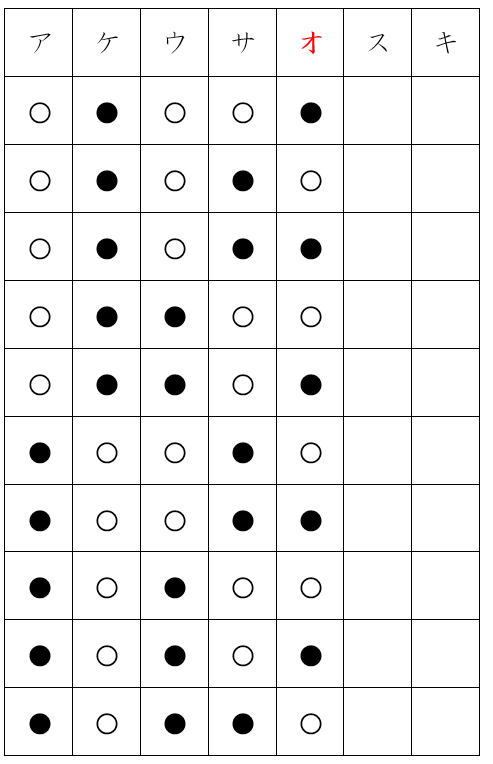 | ア | ケ | ウ | サ | オ | ス | キ |
|---|---|---|---|---|---|---|
| ○ | ● | ○ | ○ | ● | | |
| ○ | ● | ○ | ● | ○ | | |
| ○ | ● | ○ | ● | ● | | |
| ○ | ● | ● | ○ | ○ | | |
| ○ | ● | ● | ○ | ● | | |
| ● | ○ | ○ | ● | ○ | | |
| ● | ○ | ○ | ● | ● | | |
| ● | ○ | ● | ○ | ○ | | |
| ● | ○ | ● | ○ | ● | | |
| ● | ○ | ● | ● | ○ | | |